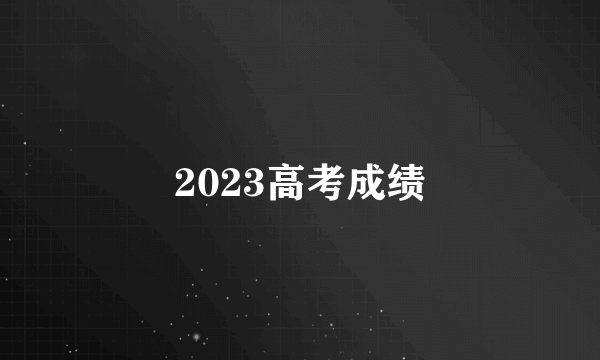 2023高考成绩